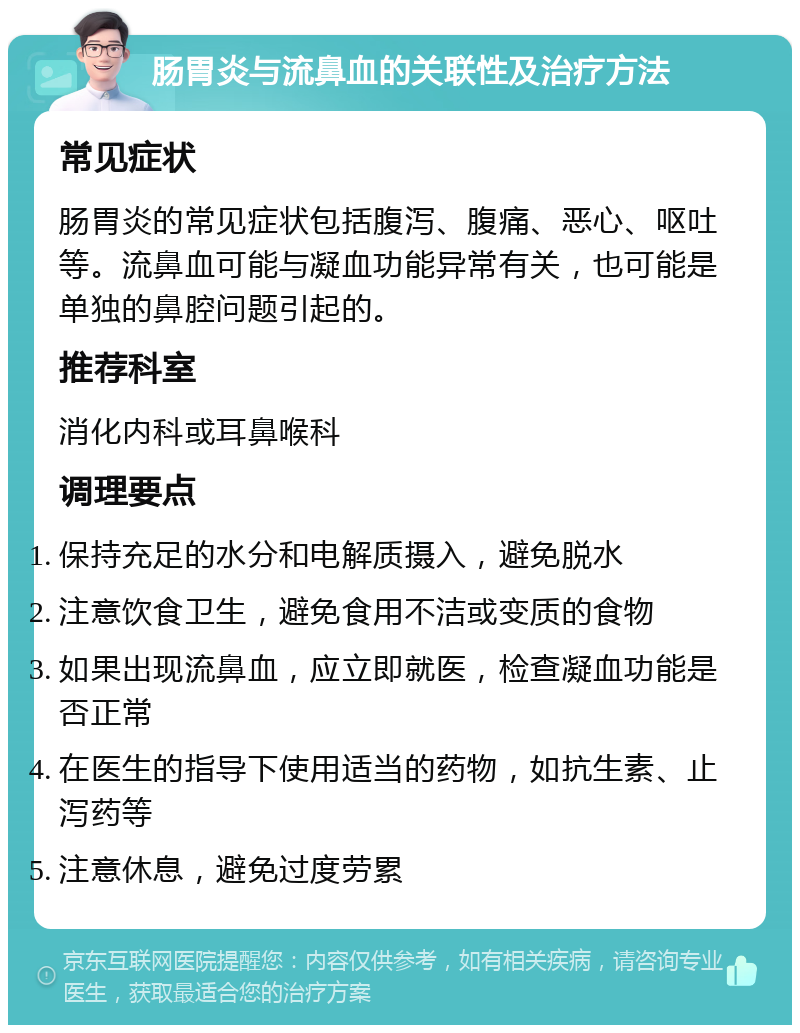 肠胃炎与流鼻血的关联性及治疗方法

常见症状

肠胃炎的常见症状包括腹泻、腹痛、恶心、呕吐等。流鼻血可能与凝血功能异常有关，也可能是单独的鼻腔问题引起的。

推荐科室

消化内科或耳鼻喉科

调理要点

1. 保持充足的水分和电解质摄入，避免脱水
2. 注意饮食卫生，避免食用不洁或变质的食物
3. 如果出现流鼻血，应立即就医，检查凝血功能是否正常
4. 在医生的指导下使用适当的药物，如抗生素、止泻药等
5. 注意休息，避免过度劳累

京东互联网医院提醒您：内容仅供参考，如有相关疾病，请咨询专业医生，获取最适合您的治疗方案